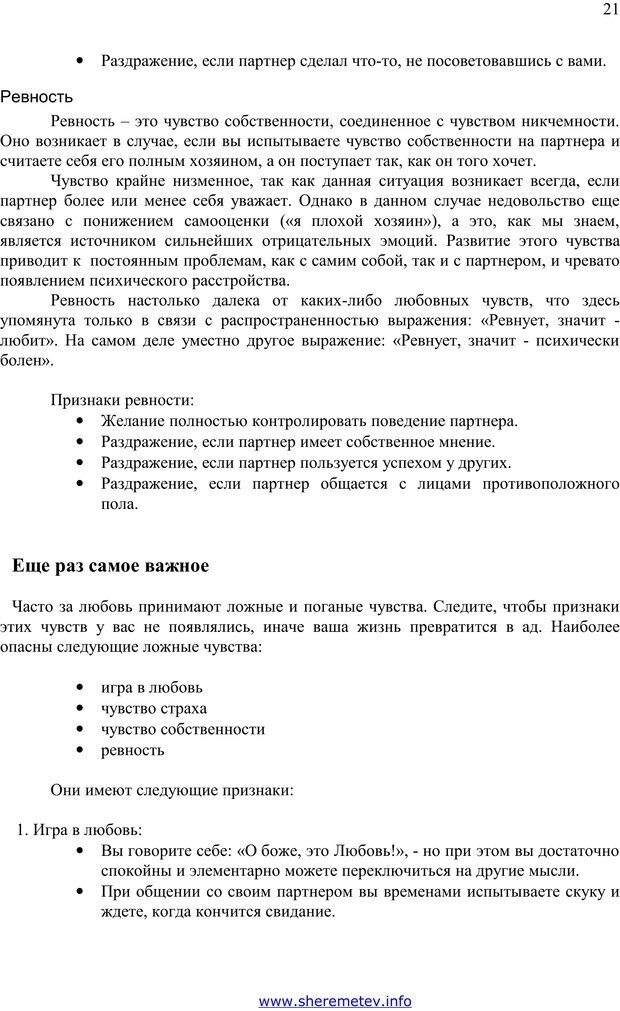 21

• Раздражение, если партнер сделал что-то, не посоветовавшись с вами.

Ревность

Ревность – это чувство собственности, соединенное с чувством никчемности. Оно возникает в случае, если вы испытываете чувство собственности на партнера и считаете себя его полным хозяином, а он поступает так, как он того хочет.

Чувство крайне низменное, так как данная ситуация возникает всегда, если партнер более или менее себя уважает. Однако в данном случае недовольство еще связано с понижением самооценки («я плохой хозяин»), а это, как мы знаем, является источником сильнейших отрицательных эмоций. Развитие этого чувства приводит к постоянным проблемам, как с самим собой, так и с партнером, и чревато появлением психического расстройства.

Ревность настолько далека от каких-либо любовных чувств, что здесь упомянута только в связи с распространенностью выражения: «Ревнует, значит - любит». На самом деле уместно другое выражение: «Ревнует, значит - психически болен».

Признаки ревности:
• Желание полностью контролировать поведение партнера.
• Раздражение, если партнер имеет собственное мнение.
• Раздражение, если партнер пользуется успехом у других.
• Раздражение, если партнер общается с лицами противоположного пола.

Еще раз самое важное

Часто за любовь принимают ложные и поганые чувства. Следите, чтобы признаки этих чувств у вас не появлялись, иначе ваша жизнь превратится в ад. Наиболее опасны следующие ложные чувства:

• игра в любовь
• чувство страха
• чувство собственности
• ревность

Они имеют следующие признаки:

1. Игра в любовь:
• Вы говорите себе: «О боже, это Любовь!», - но при этом вы достаточно спокойны и элементарно можете переключиться на другие мысли.
• При общении со своим партнером вы временами испытываете скуку и ждете, когда кончится свидание.

www.sheremetev.info